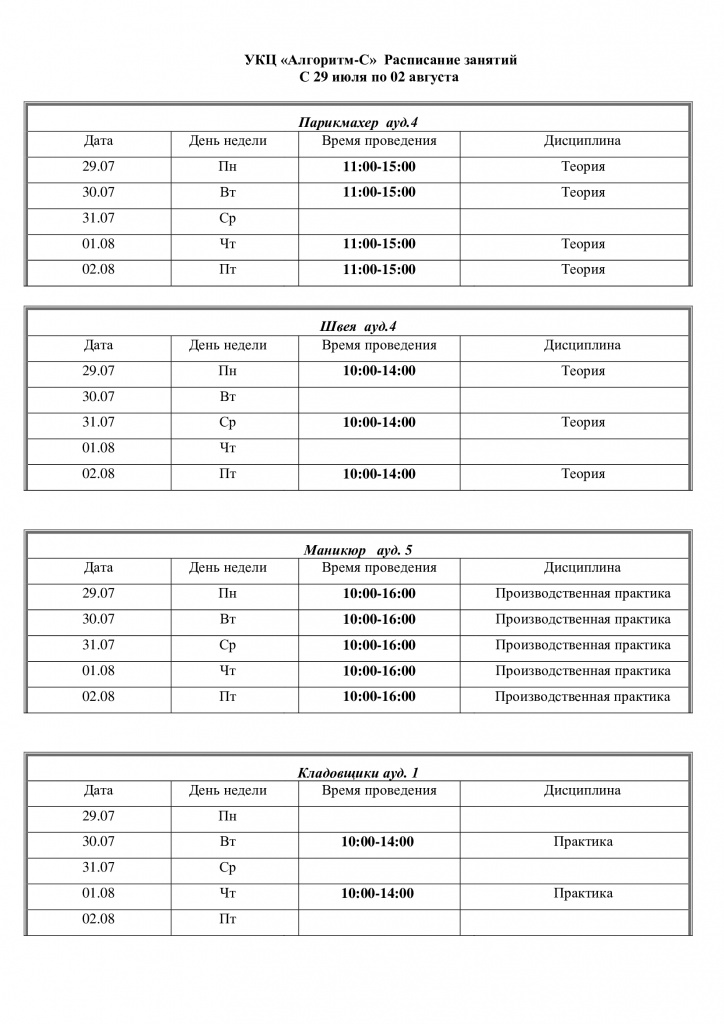 УКЦ «Алгоритм-С» Расписание занятий
С 29 июля по 02 августа

Парикмахер ауд.4

| Дата | День недели | Время проведения | Дисциплина |
|---|---|---|---|
| 29.07 | Пн | 11:00-15:00 | Теория |
| 30.07 | Вт | 11:00-15:00 | Теория |
| 31.07 | Ср | | |
| 01.08 | Чт | 11:00-15:00 | Теория |
| 02.08 | Пт | 11:00-15:00 | Теория |

Швея ауд.4

| Дата | День недели | Время проведения | Дисциплина |
|---|---|---|---|
| 29.07 | Пн | 10:00-14:00 | Теория |
| 30.07 | Вт | | |
| 31.07 | Ср | 10:00-14:00 | Теория |
| 01.08 | Чт | | |
| 02.08 | Пт | 10:00-14:00 | Теория |

Маникюр ауд. 5

| Дата | День недели | Время проведения | Дисциплина |
|---|---|---|---|
| 29.07 | Пн | 10:00-16:00 | Производственная практика |
| 30.07 | Вт | 10:00-16:00 | Производственная практика |
| 31.07 | Ср | 10:00-16:00 | Производственная практика |
| 01.08 | Чт | 10:00-16:00 | Производственная практика |
| 02.08 | Пт | 10:00-16:00 | Производственная практика |

Кладовщики ауд. 1

| Дата | День недели | Время проведения | Дисциплина |
|---|---|---|---|
| 29.07 | Пн | | |
| 30.07 | Вт | 10:00-14:00 | Практика |
| 31.07 | Ср | | |
| 01.08 | Чт | 10:00-14:00 | Практика |
| 02.08 | Пт | | |